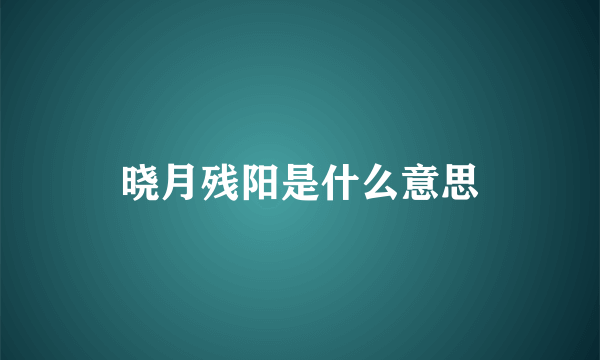 晓月残阳是什么意思